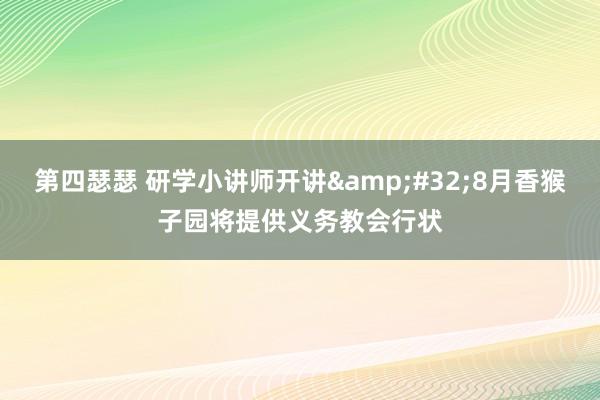 第四瑟瑟 研学小讲师开讲&amp;#32;8月香猴子园将提供义务教会行状